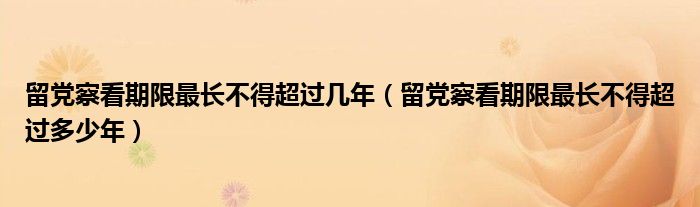 留党察看期限最长不得超过几年（留党察看期限最长不得超过多少年）